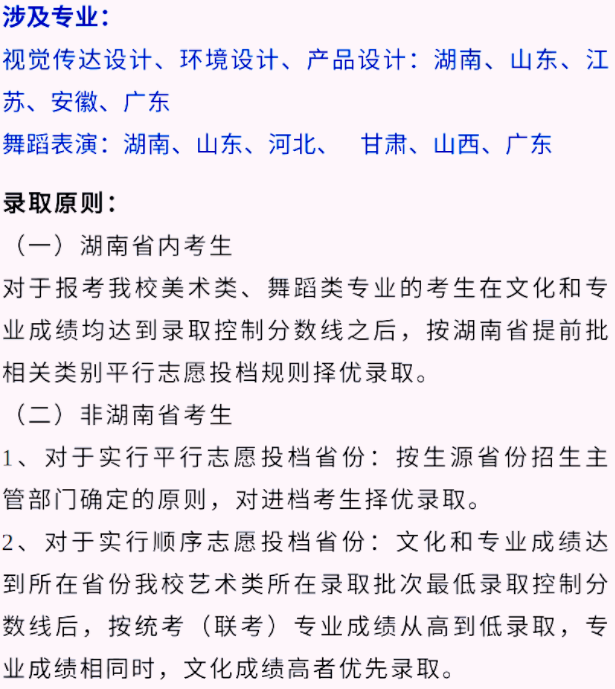 涉及专业：
视觉传达设计、环境设计、产品设计：湖南、山东、江苏、安徽、广东
舞蹈表演：湖南、山东、河北、 甘肃、山西、广东

录取原则：
（一）湖南省内考生
对于报考我校美术类、舞蹈类专业的考生在文化和专业成绩均达到录取控制分数线之后，按湖南省提前批相关类别平行志愿投档规则择优录取。
（二）非湖南省考生
1、对于实行平行志愿投档省份：按生源省份招生主管部门确定的原则，对进档考生择优录取。
2、对于实行顺序志愿投档省份：文化和专业成绩达到所在省份我校艺术类所在录取批次最低录取控制分数线后，按统考（联考）专业成绩从高到低录取，专业成绩相同时，文化成绩高者优先录取。